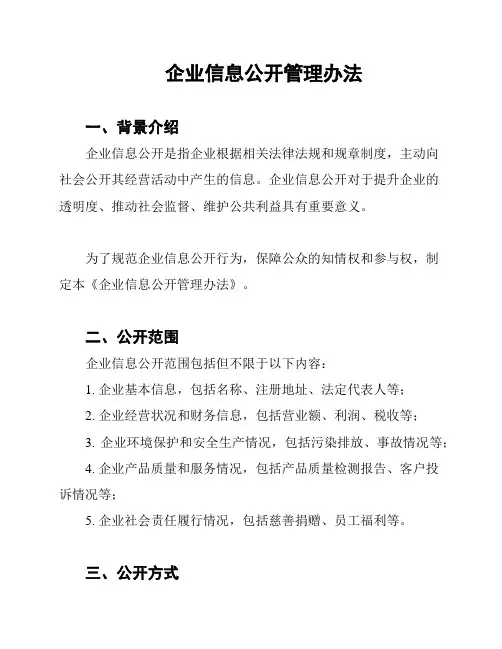 企业信息公开管理办法

一、背景介绍

企业信息公开是指企业根据相关法律法规和规章制度，主动向社会公开其经营活动中产生的信息。企业信息公开对于提升企业的透明度、推动社会监督、维护公共利益具有重要意义。

为了规范企业信息公开行为，保障公众的知情权和参与权，制定本《企业信息公开管理办法》。

二、公开范围

企业信息公开范围包括但不限于以下内容：

1. 企业基本信息，包括名称、注册地址、法定代表人等；

2. 企业经营状况和财务信息，包括营业额、利润、税收等；

3. 企业环境保护和安全生产情况，包括污染排放、事故情况等；

4. 企业产品质量和服务情况，包括产品质量检测报告、客户投诉情况等；

5. 企业社会责任履行情况，包括慈善捐赠、员工福利等。

三、公开方式